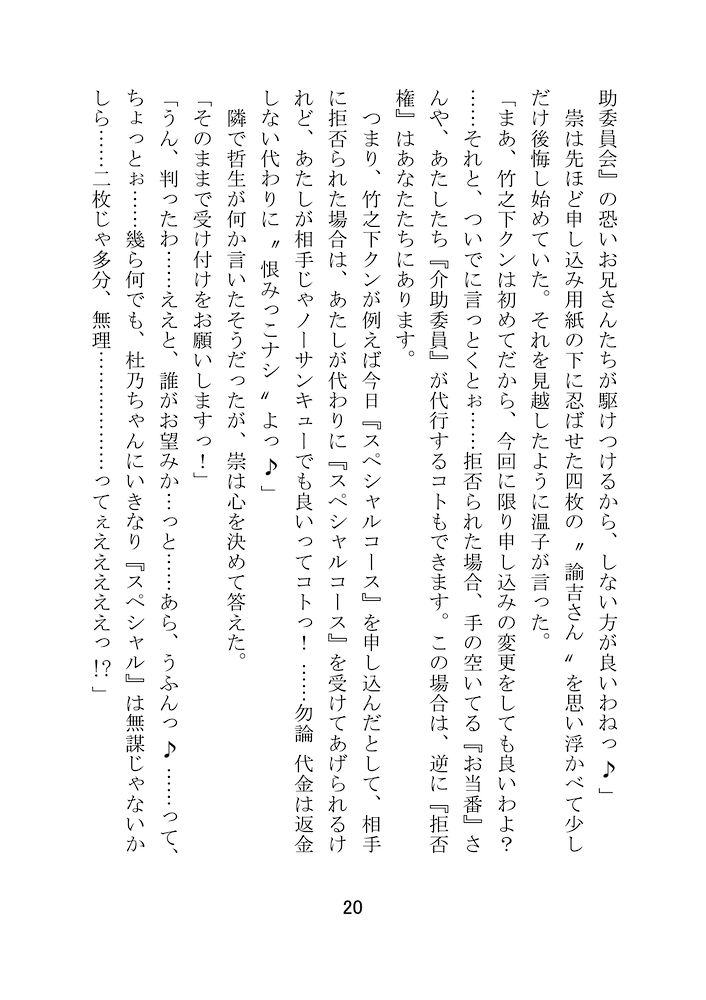 助委員会』の恐いお兄さんたちが駆けつけるから、しない方が良いわねっ♪」
崇は先ほど申し込み用紙の下に忍ばせた四枚の〝諭吉さん〟を思い浮かべて少しだけ後悔し始めていた。それを見越したように温子が言った。
「まあ、竹之下クンは初めてだから、今回に限り申し込みの変更をしても良いわよ？……それと、ついでに言っとくとぉ……拒否られた場合、手の空いてる『お当番』さんや、あたしたち『介助委員』が代行するコトもできます。この場合は、逆に『拒否権』はあなたたちにあります。
つまり、竹之下クンが例えば今日『スペシャルコース』を申し込んだとして、相手に拒否られた場合は、あたしが代わりに『スペシャルコース』を受けてあげられるけれど、あたしが相手じゃノーサンキューでも良いってコトっ！……勿論 代金は返金しない代わりに〝恨みっこナシ〟よっ♪」
隣で哲生が何か言いたそうだったが、崇は心を決めて答えた。
「そのままで受け付けをお願いしますっ！」
「うん、判ったわ……ええと、誰がお望みか…っと……あら、うふんっ♪……って、ちょっとぉ……幾ら何でも、杜乃ちゃんにいきなり『スペシャル』は無謀じゃないかしら……二枚じゃ多分、無理………………ってぇええええっ!?」

20